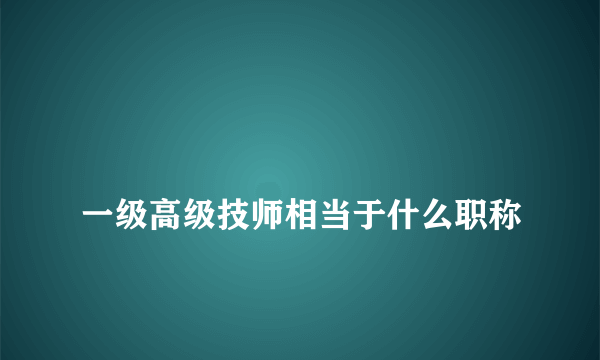 一级高级技师相当于什么职称